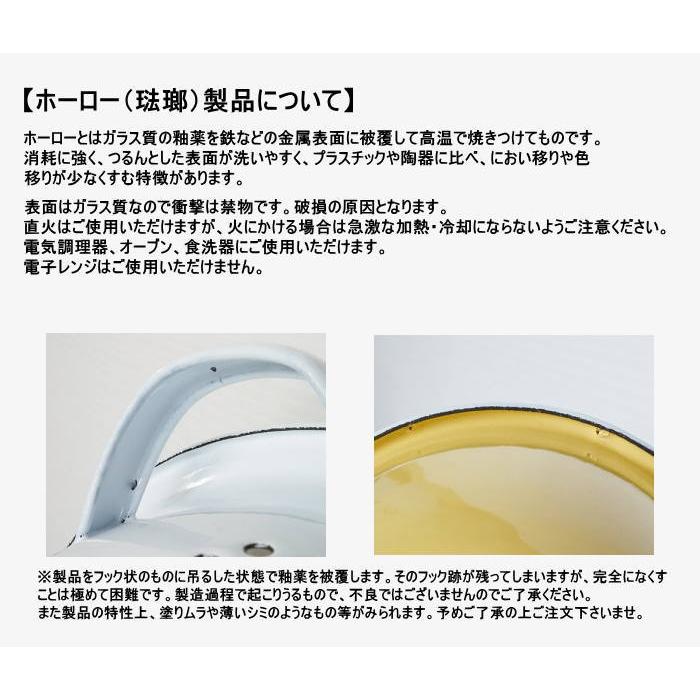 【ホーロー（琺瑯）製品について】

ホーローとはガラス質の釉薬を鉄などの金属表面に被覆して高温で焼きつけてものです。消耗に強く、つるんとした表面が洗いやすく、プラスチックや陶器に比べ、におい移りや色移りが少なくすむ特徴があります。

表面はガラス質なので衝撃は禁物です。破損の原因となります。
直火はご使用いただけますが、火にかける場合は急激な加熱・冷却にならないようご注意ください。
電気調理器、オーブン、食洗器にご使用いただけます。
電子レンジはご使用いただけません。

※製品をフック状のものに吊るした状態で釉薬を被覆します。そのフック跡が残ってしまいますが、完全になくすことは極めて困難です。製造過程で起こりうるもので、不良ではございませんのでご了承ください。
また製品の特性上、塗りムラや薄いシミのようなもの等がみられます。予めご了承の上ご注文下さいませ。